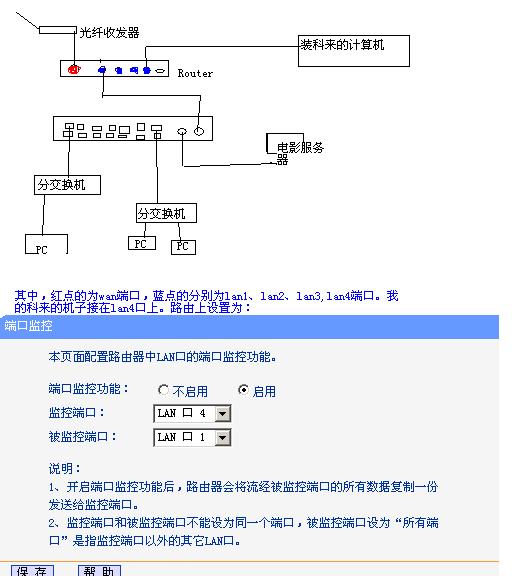 光纤收发器

装科来的计算机

Router

电影服务器

分交换机

分交换机

PC

PC

PC

其中，红点的为wan端口，蓝点的分别为lan1、lan2、lan3,lan4端口。我的科来的机子接在lan4口上。路由上设置为：

端口监控

本页面配置路由器中LAN口的端口监控功能。

端口监控功能：　不启用　启用

监控端口：　LAN 口 4

被监控端口：　LAN 口 1

说明：

1、开启端口监控功能后，路由器会将流经被监控端口的所有数据复制一份发送给监控端口。

2、监控端口和被监控端口不能设为同一个端口，被监控端口设为“所有端口”是指监控端口以外的其它LAN口。

保 存　帮 助